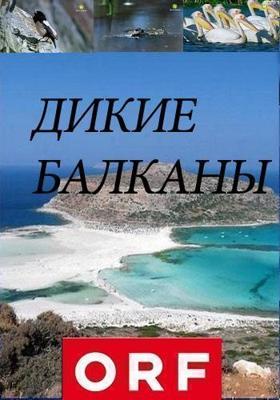 ДИКИЕ БАЛКАНЫ

ORF